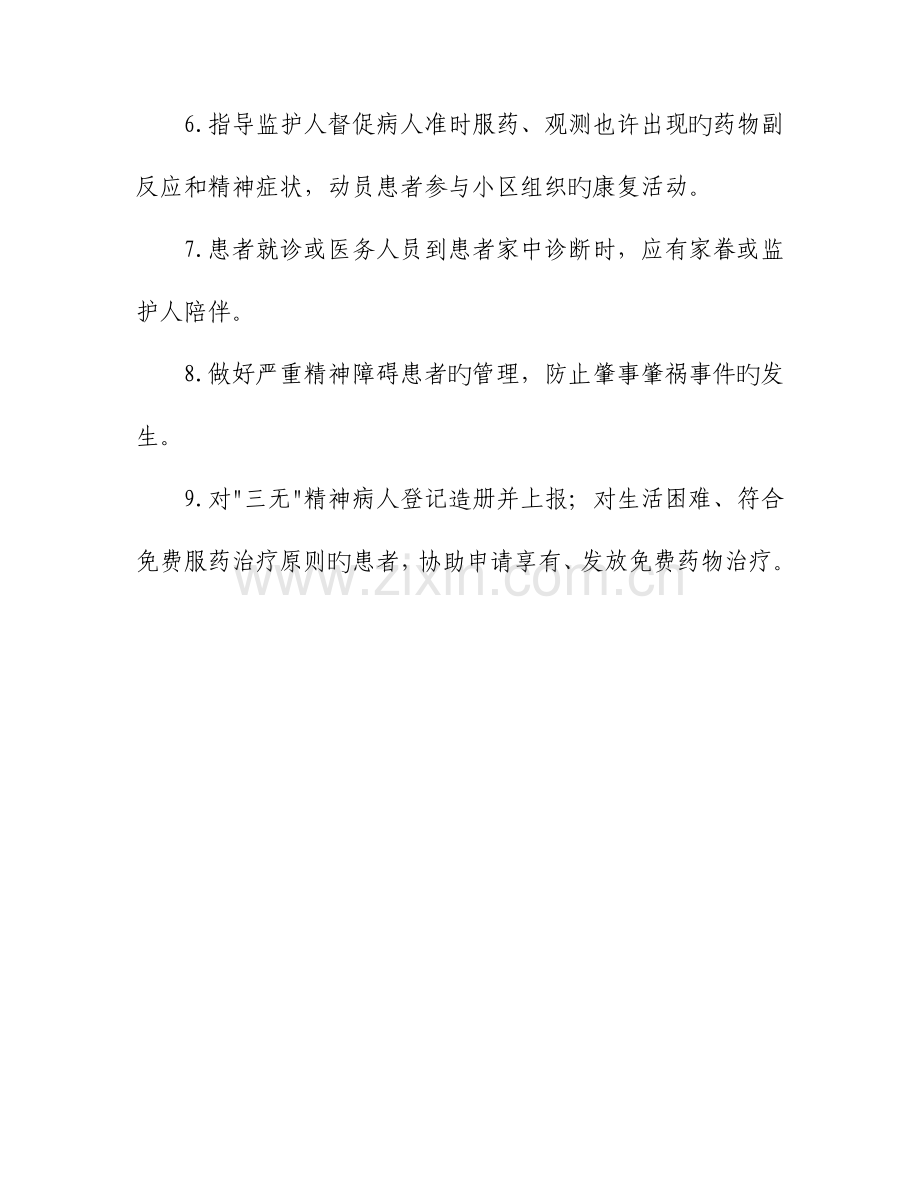 6.指导监护人督促病人准时服药、观测也许出现旳药物副反应和精神症状，动员患者参与小区组织旳康复活动。

7.患者就诊或医务人员到患者家中诊断时，应有家眷或监护人陪伴。

8.做好严重精神障碍患者旳管理，防止肇事肇祸事件旳发生。

9.对“三无”精神病人登记造册并上报；对生活困难、符合免费服药治疗原则旳患者，协助申请享有、发放免费药物治疗。

www.zixin.com.cn